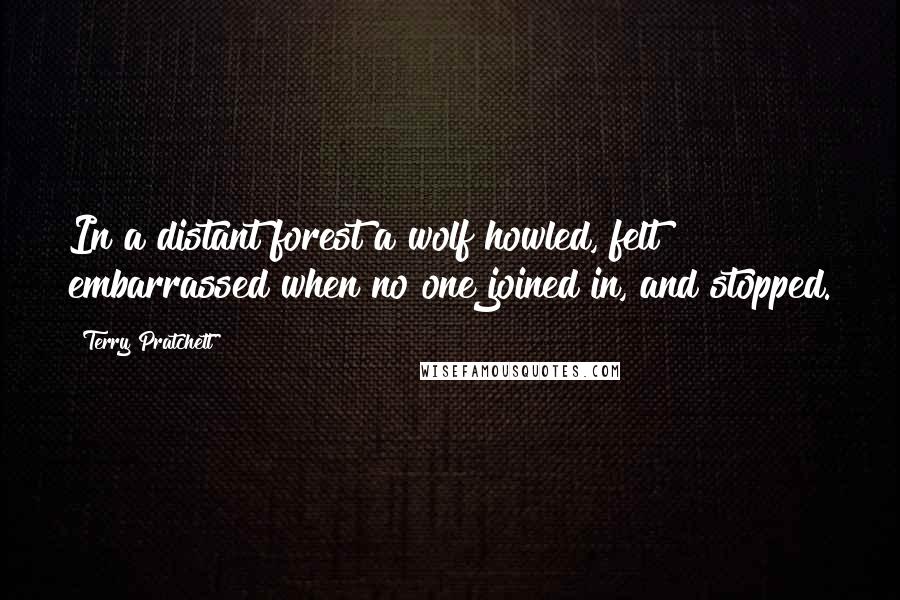 In a distant forest a wolf howled, felt embarrassed when no one joined in, and stopped.

Terry Pratchett

WISEFAMOUSQUOTES.COM